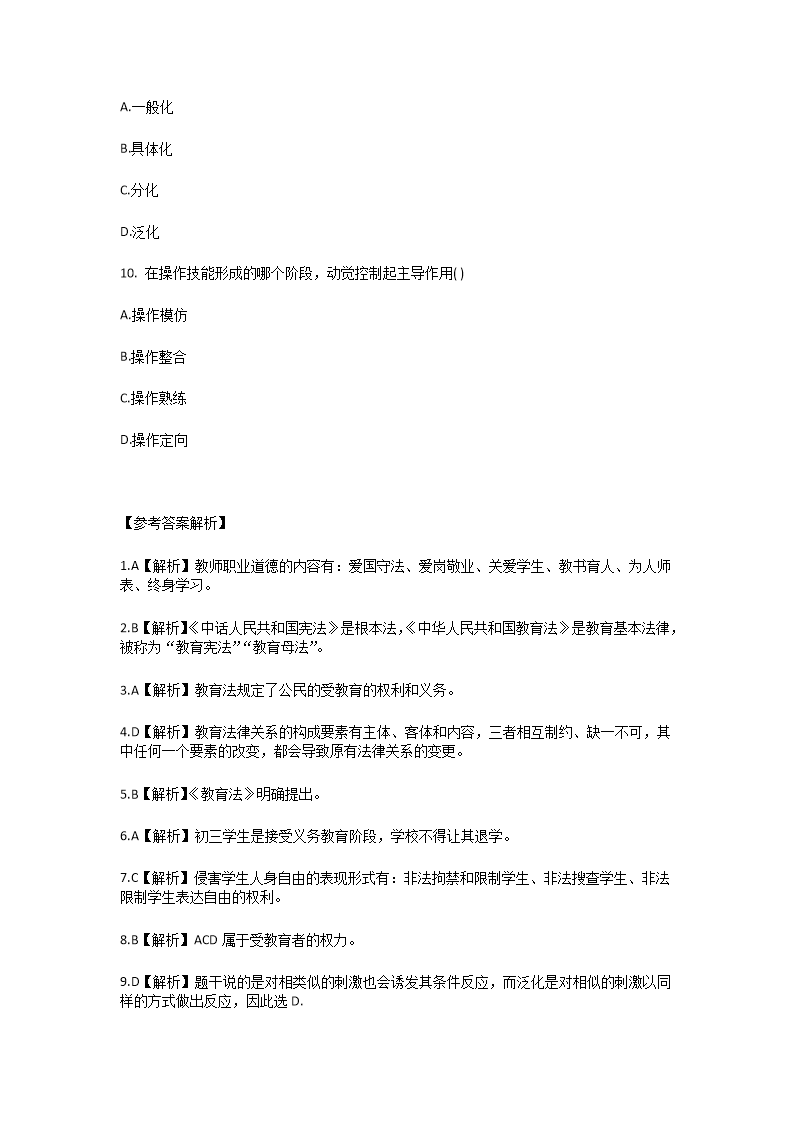 A.一般化

B.具体化

C.分化

D.泛化

10. 在操作技能形成的哪个阶段，动觉控制起主导作用( )

A.操作模仿

B.操作整合

C.操作熟练

D.操作定向

【参考答案解析】

1.A【解析】教师职业道德的内容有：爱国守法、爱岗敬业、关爱学生、教书育人、为人师表、终身学习。

2.B【解析】《中话人民共和国宪法》是根本法，《中华人民共和国教育法》是教育基本法律，被称为“教育宪法”“教育母法”。

3.A【解析】教育法规定了公民的受教育的权利和义务。

4.D【解析】教育法律关系的构成要素有主体、客体和内容，三者相互制约、缺一不可，其中任何一个要素的改变，都会导致原有法律关系的变更。

5.B【解析】《教育法》明确提出。

6.A【解析】初三学生是接受义务教育阶段，学校不得让其退学。

7.C【解析】侵害学生人身自由的表现形式有：非法拘禁和限制学生、非法搜查学生、非法限制学生表达自由的权利。

8.B【解析】ACD 属于受教育者的权力。

9.D【解析】题干说的是对相类似的刺激也会诱发其条件反应，而泛化是对相似的刺激以同样的方式做出反应，因此选 D.